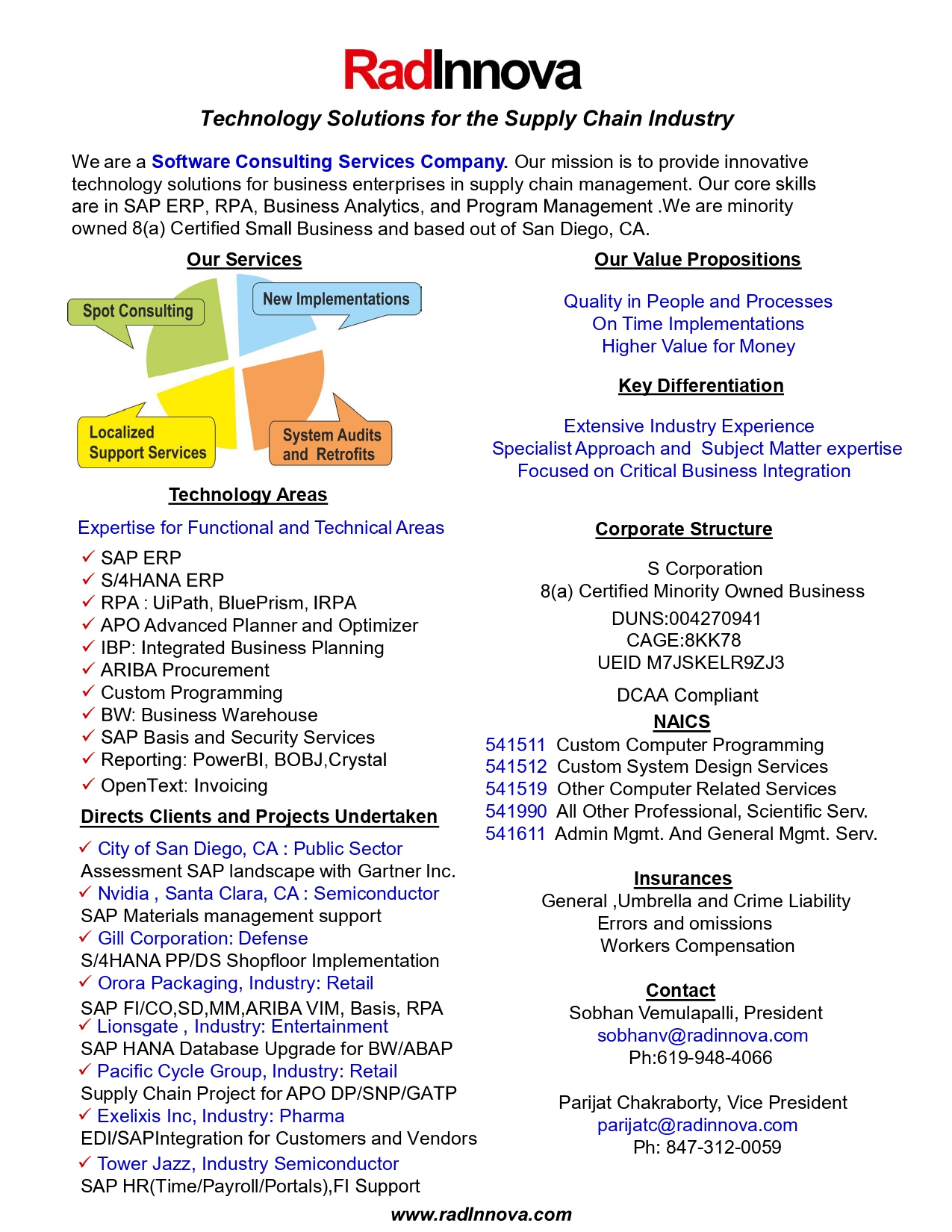 RadInnova

Technology Solutions for the Supply Chain Industry

We are a Software Consulting Services Company. Our mission is to provide innovative technology solutions for business enterprises in supply chain management. Our core skills are in SAP ERP, RPA, Business Analytics, and Program Management .We are minority owned 8(a) Certified Small Business and based out of San Diego, CA.

Our Services

Spot Consulting
New Implementations
Localized Support Services
System Audits and Retrofits

Technology Areas

Expertise for Functional and Technical Areas

✓ SAP ERP
✓ S/4HANA ERP
✓ RPA : UiPath, BluePrism, IRPA
✓ APO Advanced Planner and Optimizer
✓ IBP: Integrated Business Planning
✓ ARIBA Procurement
✓ Custom Programming
✓ BW: Business Warehouse
✓ SAP Basis and Security Services
✓ Reporting: PowerBI, BOBJ,Crystal
✓ OpenText: Invoicing

Directs Clients and Projects Undertaken

✓ City of San Diego, CA : Public Sector
Assessment SAP landscape with Gartner Inc.
✓ Nvidia , Santa Clara, CA : Semiconductor
SAP Materials management support
✓ Gill Corporation: Defense
S/4HANA PP/DS Shopfloor Implementation
✓ Orora Packaging, Industry: Retail
SAP FI/CO,SD,MM,ARIBA VIM, Basis, RPA
✓ Lionsgate , Industry: Entertainment
SAP HANA Database Upgrade for BW/ABAP
✓ Pacific Cycle Group, Industry: Retail
Supply Chain Project for APO DP/SNP/GATP
✓ Exelixis Inc, Industry: Pharma
EDI/SAPIntegration for Customers and Vendors
✓ Tower Jazz, Industry Semiconductor
SAP HR(Time/Payroll/Portals),FI Support

Our Value Propositions

Quality in People and Processes
On Time Implementations
Higher Value for Money

Key Differentiation

Extensive Industry Experience
Specialist Approach and Subject Matter expertise
Focused on Critical Business Integration

Corporate Structure

S Corporation
8(a) Certified Minority Owned Business
DUNS:004270941
CAGE:8KK78
UEID M7JSKELR9ZJ3
DCAA Compliant

NAICS
541511 Custom Computer Programming
541512 Custom System Design Services
541519 Other Computer Related Services
541990 All Other Professional, Scientific Serv.
541611 Admin Mgmt. And General Mgmt. Serv.

Insurances
General ,Umbrella and Crime Liability
Errors and omissions
Workers Compensation

Contact
Sobhan Vemulapalli, President
sobhanv@radinnova.com
Ph:619-948-4066

Parijat Chakraborty, Vice President
parijatc@radinnova.com
Ph: 847-312-0059

www.radInnova.com